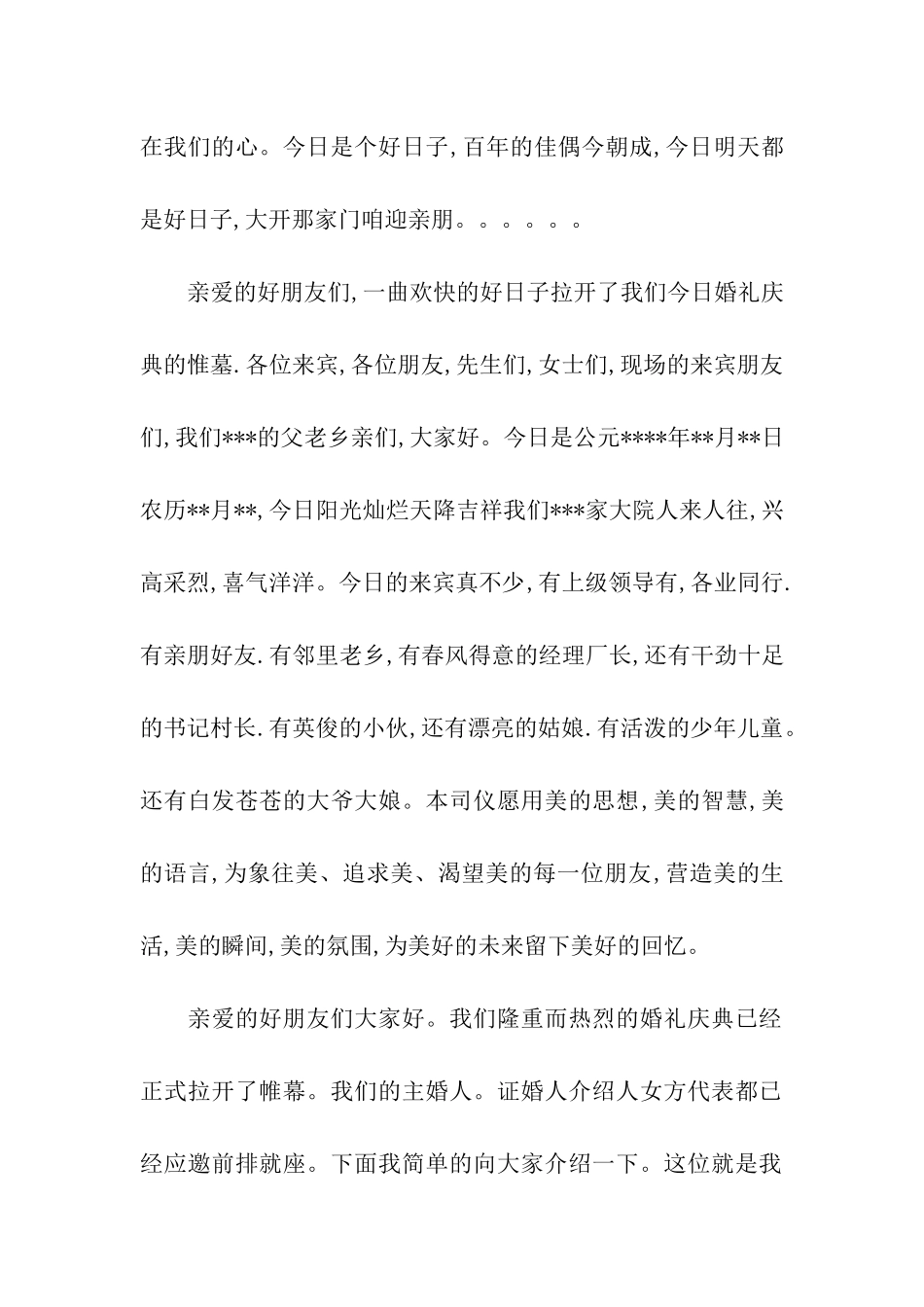 在我们的心。今日是个好日子,百年的佳偶今朝成,今日明天都是好日子,大开那家门咱迎亲朋。。。。。。

亲爱的好朋友们,一曲欢快的好日子拉开了我们今日婚礼庆典的惟墓.各位来宾,各位朋友,先生们,女士们,现场的来宾朋友们,我们***的父老乡亲们,大家好。今日是公元****年**月**日农历**月**,今日阳光灿烂天降吉祥我们***家大院人来人往,兴高采烈,喜气洋洋。今日的来宾真不少,有上级领导有,各业同行.有亲朋好友.有邻里老乡,有春风得意的经理厂长,还有干劲十足的书记村长.有英俊的小伙,还有漂亮的姑娘.有活泼的少年儿童。还有白发苍苍的大爷大娘。本司仪愿用美的思想,美的智慧,美的语言,为象往美、追求美、渴望美的每一位朋友,营造美的生活,美的瞬间,美的氛围,为美好的未来留下美好的回忆。

亲爱的好朋友们大家好。我们隆重而热烈的婚礼庆典已经正式拉开了帷幕。我们的主婚人。证婚人介绍人女方代表都已经应邀前排就座。下面我简单的向大家介绍一下。这位就是我